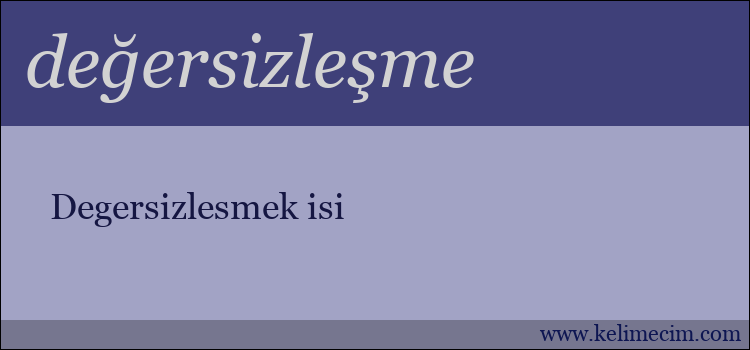 değersizleşme

Degersizlesmek isi

www.kelimecim.com